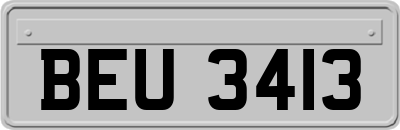 BEU 3413